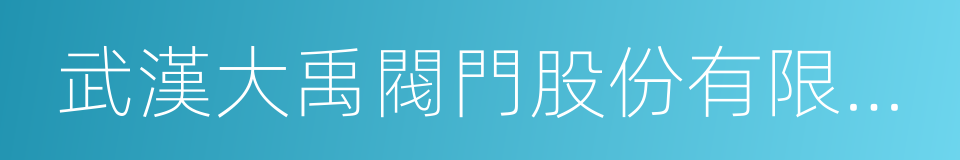 武漢大禹閥門股份有限...